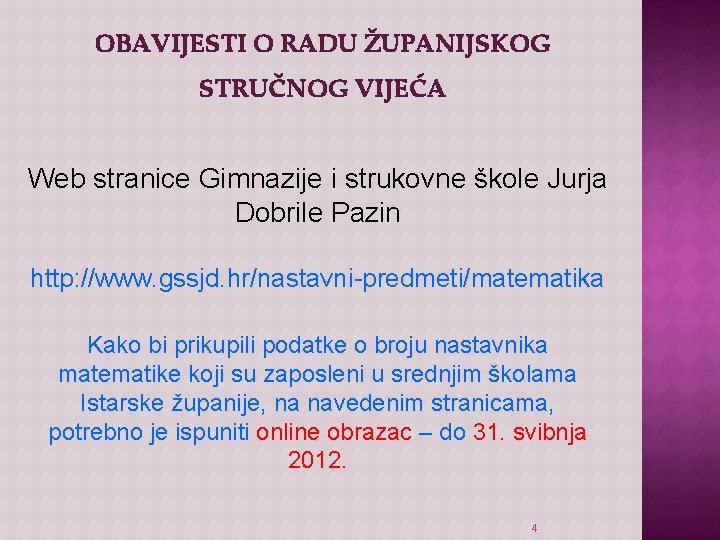 OBAVIJESTI O RADU ŽUPANIJSKOG STRUČNOG VIJEĆA

Web stranice Gimnazije i strukovne škole Jurja Dobrile Pazin

http://www.gssjd.hr/nastavni-predmeti/matematika

Kako bi prikupili podatke o broju nastavnika matematike koji su zaposleni u srednjim školama Istarske županije, na navedenim stranicama, potrebno je ispuniti online obrazac – do 31. svibnja 2012.

4